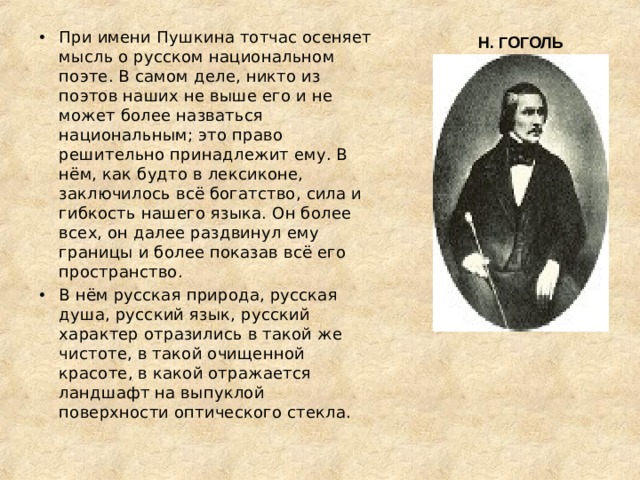 • При имени Пушкина тотчас осеняет мысль о русском национальном поэте. В самом деле, никто из поэтов наших не выше его и не может более назваться национальным; это право решительно принадлежит ему. В нём, как будто в лексиконе, заключилось всё богатство, сила и гибкость нашего языка. Он более всех, он далее раздвинул ему границы и более показав всё его пространство.

• В нём русская природа, русская душа, русский язык, русский характер отразились в такой же чистоте, в такой очищенной красоте, в какой отражается ландшафт на выпуклой поверхности оптического стекла.

Н. ГОГОЛЬ